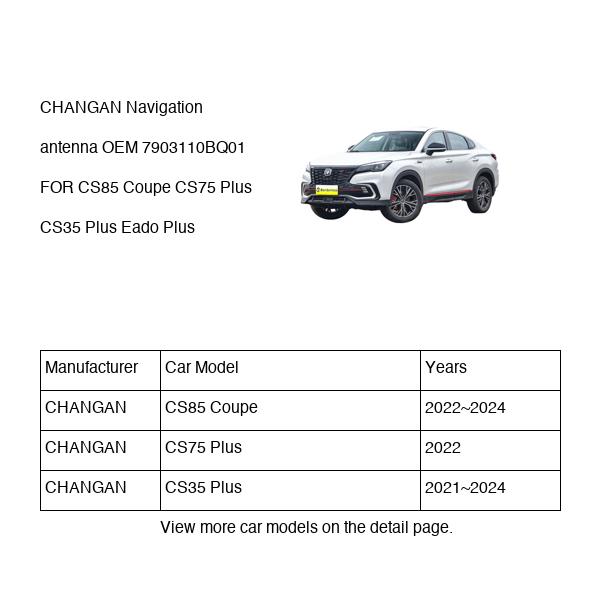 CHANGAN Navigation antenna OEM 7903110BQ01 FOR CS85 Coupe CS75 Plus CS35 Plus Eado Plus

| Manufacturer | Car Model | Years |
|---|---|---|
| CHANGAN | CS85 Coupe | 2022~2024 |
| CHANGAN | CS75 Plus | 2022 |
| CHANGAN | CS35 Plus | 2021~2024 |

View more car models on the detail page.